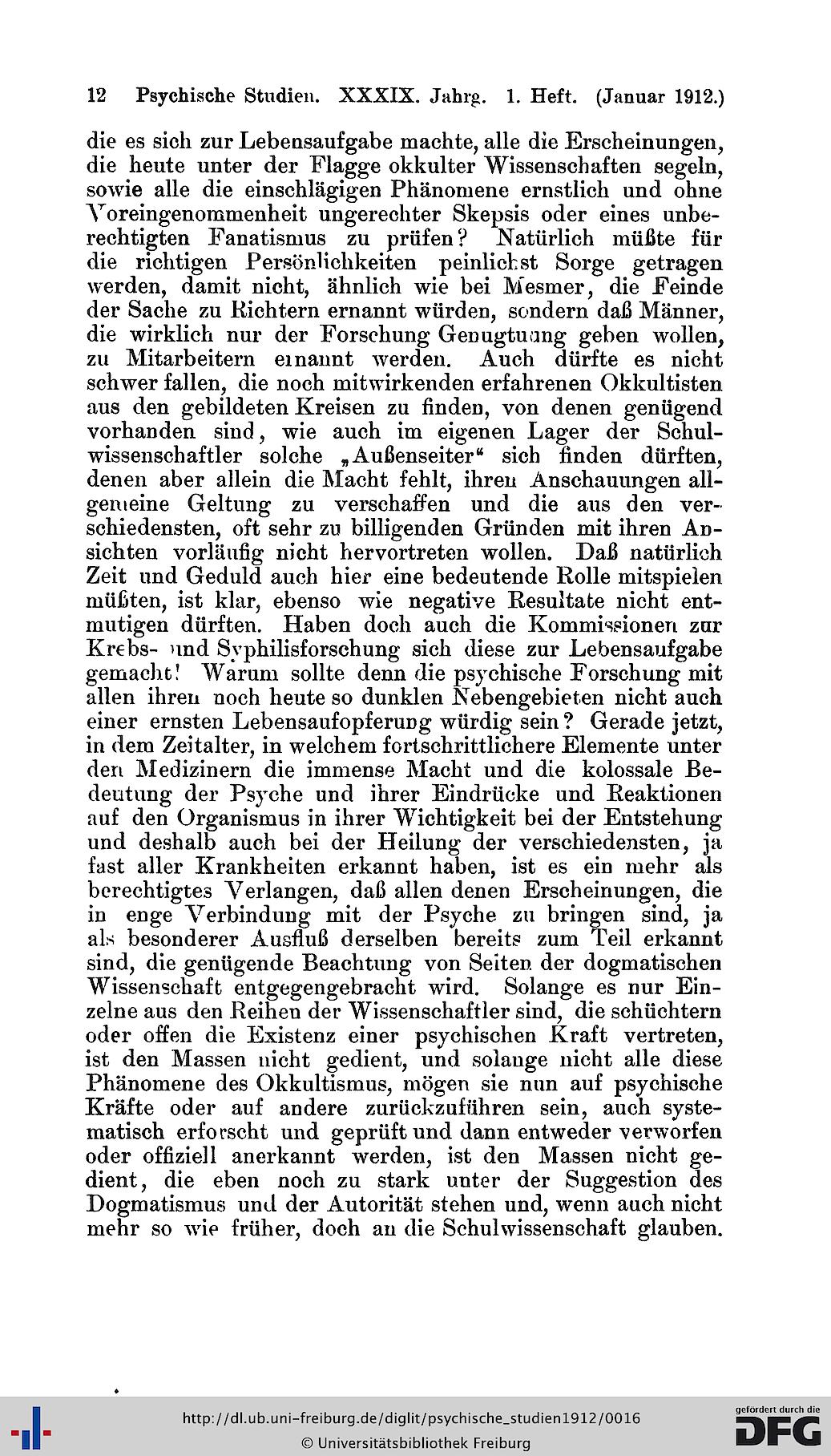 12 Psychische Studien. XXXIX. Jahrg. 1. Heft. (Januar 1912.)

die es sich zur Lebensaufgabe machte, alle die Erscheinungen, die heute unter der Flagge okkulter Wissenschaften segeln, sowie alle die einschlägigen Phänomene ernstlich und ohne Voreingenommenheit ungerechter Skepsis oder eines unberechtigten Fanatismus zu prüfen? Natürlich müßte für die richtigen Persönlichkeiten peinlichst Sorge getragen werden, damit nicht, ähnlich wie bei Mesmer, die Feinde der Sache zu Richtern ernannt würden, sondern daß Männer, die wirklich nur der Forschung Genugtuung geben wollen, zu Mitarbeitern ernannt werden. Auch dürfte es nicht schwer fallen, die noch mitwirkenden erfahrenen Okkultisten aus den gebildeten Kreisen zu finden, von denen genügend vorhanden sind, wie auch im eigenen Lager der Schulwissenschaftler solche „Außenseiter“ sich finden dürften, denen aber allein die Macht fehlt, ihren Anschauungen allgemeine Geltung zu verschaffen und die aus den verschiedensten, oft sehr zu billigenden Gründen mit ihren Ansichten vorläufig nicht hervortreten wollen. Daß natürlich Zeit und Geduld auch hier eine bedeutende Rolle mitspielen müßten, ist klar, ebenso wie negative Resultate nicht entmutigen dürften. Haben doch auch die Kommissionen zur Krebs- und Syphilisforschung sich diese zur Lebensaufgabe gemacht! Warum sollte denn die psychische Forschung mit allen ihren noch heute so dunklen Nebengebieten nicht auch einer ernsten Lebensaufopferung würdig sein? Gerade jetzt, in dem Zeitalter, in welchem fortschrittlichere Elemente unter den Medizinern die immense Macht und die kolossale Bedeutung der Psyche und ihrer Eindrücke und Reaktionen auf den Organismus in ihrer Wichtigkeit bei der Entstehung und deshalb auch bei der Heilung der verschiedensten, ja fast aller Krankheiten erkannt haben, ist es ein mehr als berechtigtes Verlangen, daß allen denen Erscheinungen, die in enge Verbindung mit der Psyche zu bringen sind, ja als besonderer Ausfluß derselben bereits zum Teil erkannt sind, die genügende Beachtung von Seiten der dogmatischen Wissenschaft entgegengebracht wird. Solange es nur Einzelne aus den Reihen der Wissenschaftler sind, die schüchtern oder offen die Existenz einer psychischen Kraft vertreten, ist den Massen nicht gedient, und solange nicht alle diese Phänomene des Okkultismus, mögen sie nun auf psychische Kräfte oder auf andere zurückzuführen sein, auch systematisch erforscht und geprüft und dann entweder verworfen oder offiziell anerkannt werden, ist den Massen nicht gedient, die eben noch zu stark unter der Suggestion des Dogmatismus und der Autorität stehen und, wenn auch nicht mehr so wie früher, doch an die Schulwissenschaft glauben.

http://dl.ub.uni-freiburg.de/diglit/psychische_studien1912/0016
© Universitätsbibliothek Freiburg
gefördert durch die DFG